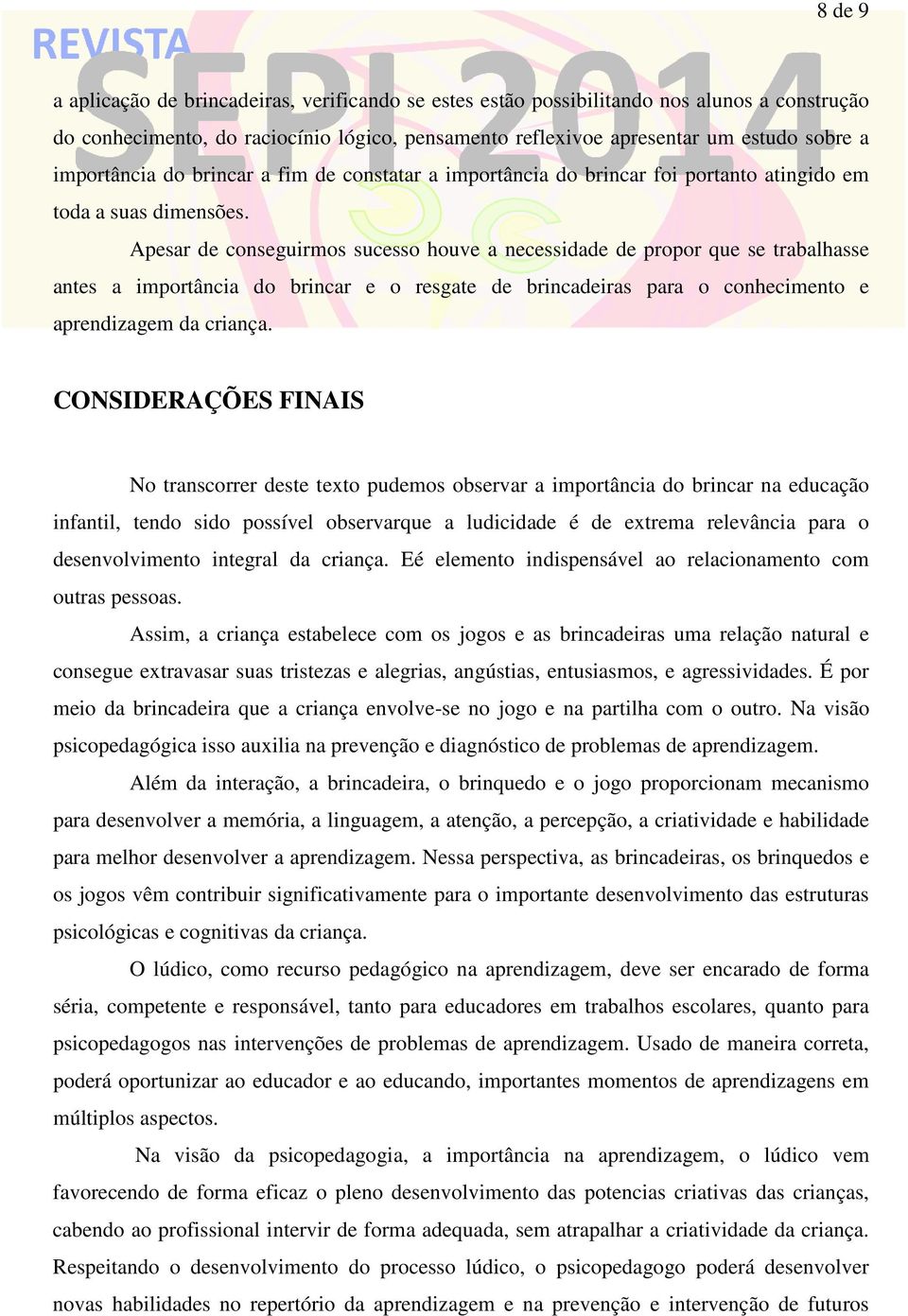 8 de 9

REVISTA SEPI 2014

a aplicação de brincadeiras, verificando se estes estão possibilitando nos alunos a construção do conhecimento, do raciocínio lógico, pensamento reflexivoe apresentar um estudo sobre a importância do brincar a fim de constatar a importância do brincar foi portanto atingido em toda a suas dimensões.

Apesar de conseguirmos sucesso houve a necessidade de propor que se trabalhasse antes a importância do brincar e o resgate de brincadeiras para o conhecimento e aprendizagem da criança.

CONSIDERAÇÕES FINAIS

No transcorrer deste texto pudemos observar a importância do brincar na educação infantil, tendo sido possível observarque a ludicidade é de extrema relevância para o desenvolvimento integral da criança. Eé elemento indispensável ao relacionamento com outras pessoas.

Assim, a criança estabelece com os jogos e as brincadeiras uma relação natural e consegue extravasar suas tristezas e alegrias, angústias, entusiasmos, e agressividades. É por meio da brincadeira que a criança envolve-se no jogo e na partilha com o outro. Na visão psicopedagógica isso auxilia na prevenção e diagnóstico de problemas de aprendizagem.

Além da interação, a brincadeira, o brinquedo e o jogo proporcionam mecanismo para desenvolver a memória, a linguagem, a atenção, a percepção, a criatividade e habilidade para melhor desenvolver a aprendizagem. Nessa perspectiva, as brincadeiras, os brinquedos e os jogos vêm contribuir significativamente para o importante desenvolvimento das estruturas psicológicas e cognitivas da criança.

O lúdico, como recurso pedagógico na aprendizagem, deve ser encarado de forma séria, competente e responsável, tanto para educadores em trabalhos escolares, quanto para psicopedagogos nas intervenções de problemas de aprendizagem. Usado de maneira correta, poderá oportunizar ao educador e ao educando, importantes momentos de aprendizagens em múltiplos aspectos.

Na visão da psicopedagogia, a importância na aprendizagem, o lúdico vem favorecendo de forma eficaz o pleno desenvolvimento das potencias criativas das crianças, cabendo ao profissional intervir de forma adequada, sem atrapalhar a criatividade da criança. Respeitando o desenvolvimento do processo lúdico, o psicopedagogo poderá desenvolver novas habilidades no repertório da aprendizagem e na prevenção e intervenção de futuros